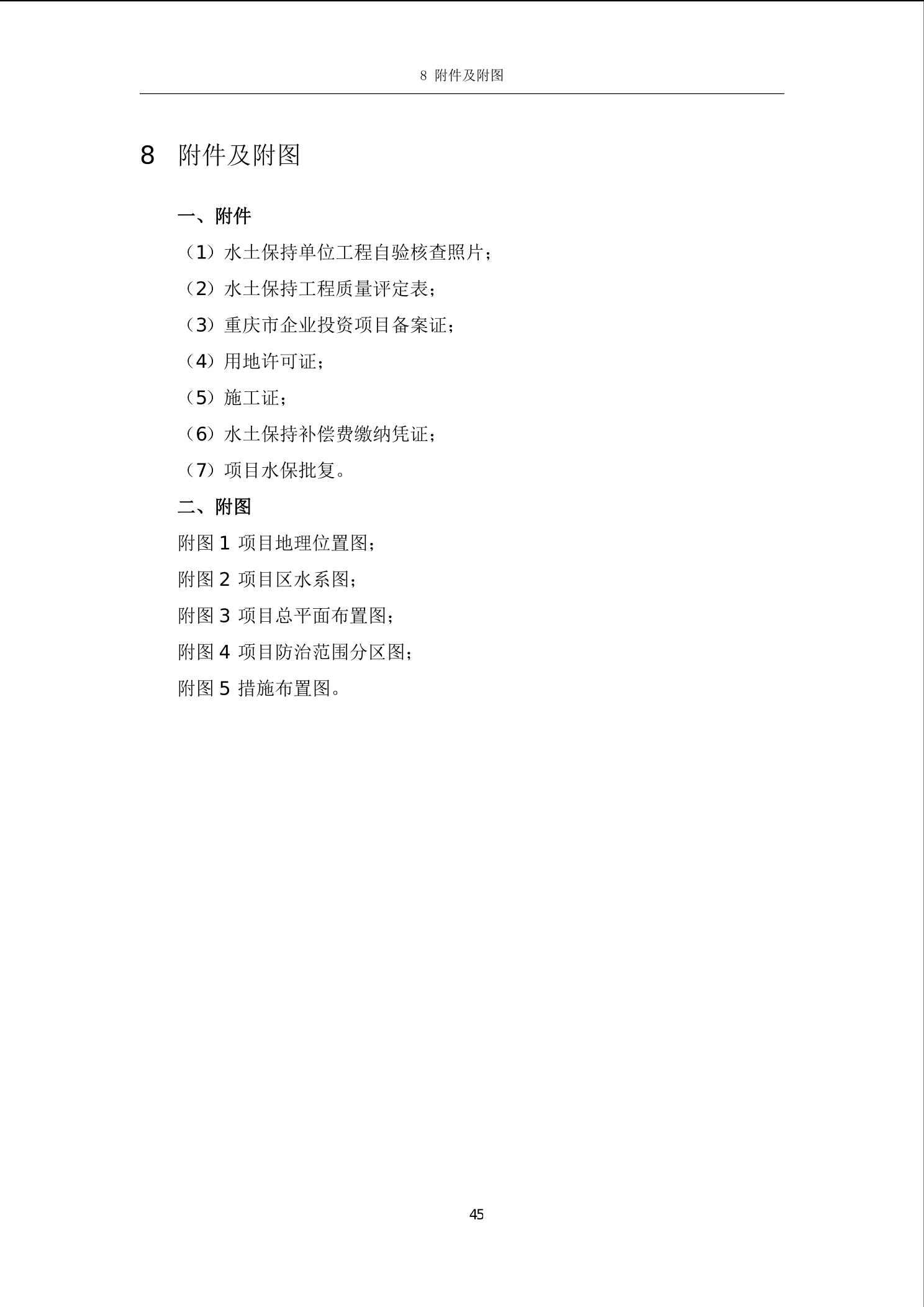 8 附件及附图

8 附件及附图

一、附件

（1）水土保持单位工程自验核查照片；

（2）水土保持工程质量评定表；

（3）重庆市企业投资项目备案证；

（4）用地许可证；

（5）施工证；

（6）水土保持补偿费缴纳凭证；

（7）项目水保批复。

二、附图

附图 1 项目地理位置图；

附图 2 项目区水系图；

附图 3 项目总平面布置图；

附图 4 项目防治范围分区图；

附图 5 措施布置图。

45